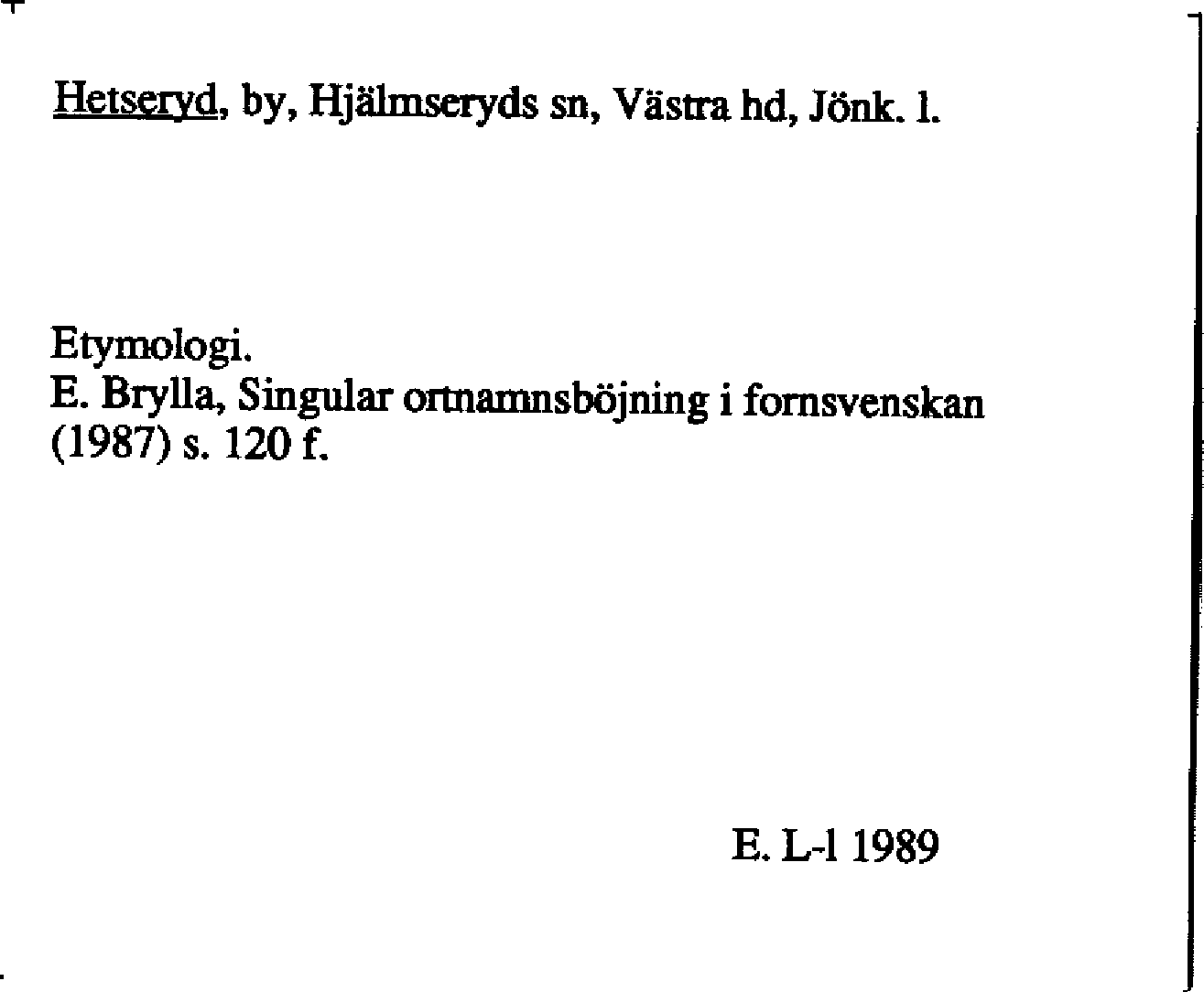 Hetseryd, by, Hjälmseryds sn, Västra hd, Jönk. l.

Etymologi.
E. Brylla, Singular ortnamnsböjning i fornsvenskan (1987) s. 120 f.

E. L-l 1989